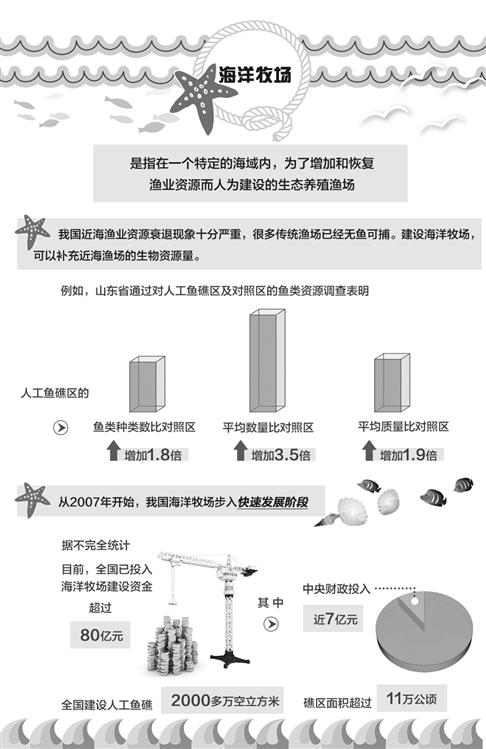 海洋牧场

是指在一个特定的海域内，为了增加和恢复渔业资源而人为建设的生态养殖渔场

我国近海渔业资源衰退现象十分严重，很多传统渔场已经无鱼可捕。建设海洋牧场，可以补充近海渔场的生物资源量。

例如，山东省通过对人工鱼礁区及对照区的鱼类资源调查表明

人工鱼礁区的

鱼类种类数比对照区
增加1.8倍

平均数量比对照区
增加3.5倍

平均质量比对照区
增加1.9倍

从2007年开始，我国海洋牧场步入快速发展阶段

据不完全统计

目前，全国已投入海洋牧场建设资金超过

80亿元

其中

中央财政投入

近7亿元

全国建设人工鱼礁 2000多万空立方米

礁区面积超过 11万公顷